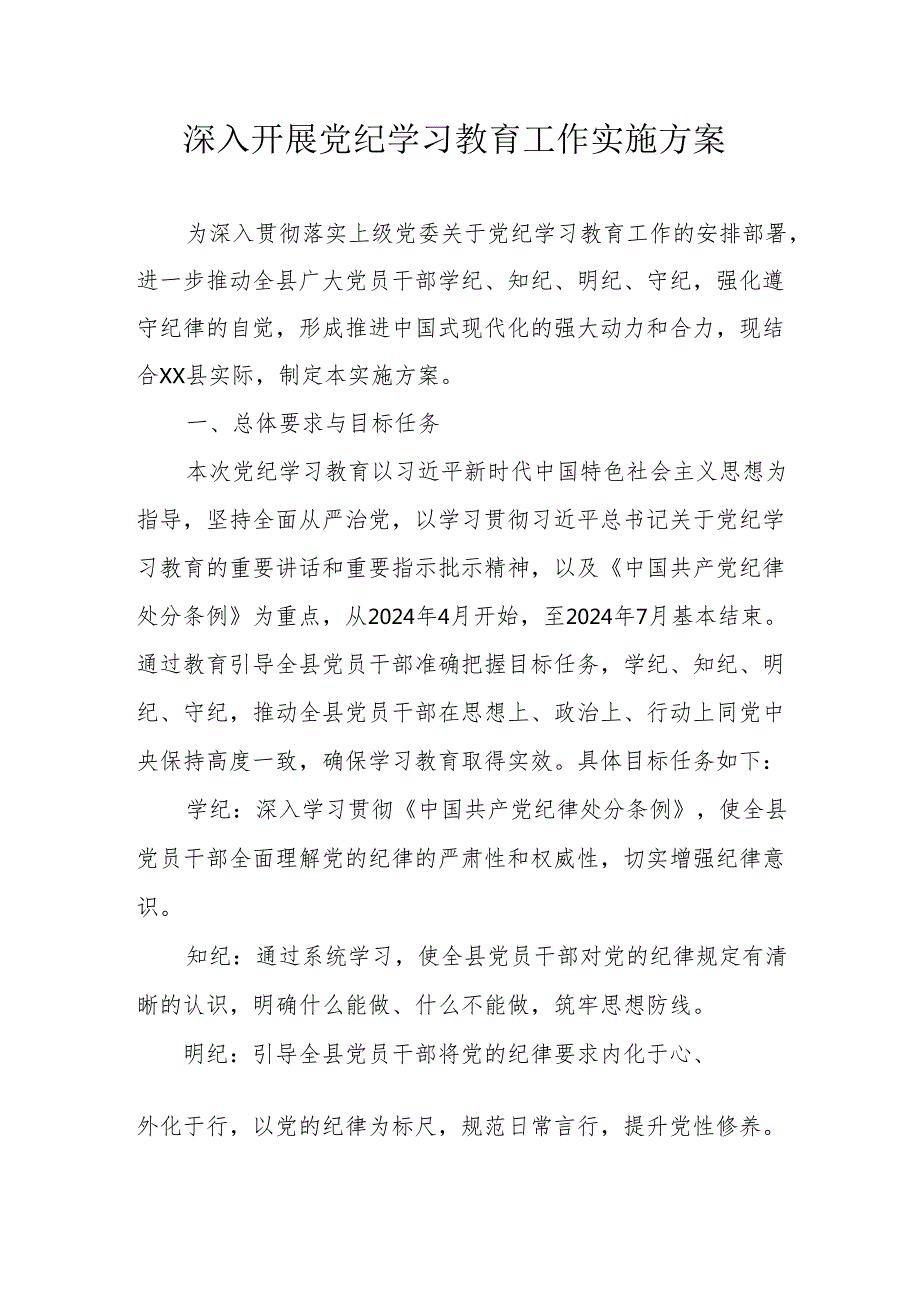 深入开展党纪学习教育工作实施方案

为深入贯彻落实上级党委关于党纪学习教育工作的安排部署，进一步推动全县广大党员干部学纪、知纪、明纪、守纪，强化遵守纪律的自觉，形成推进中国式现代化的强大动力和合力，现结合XX县实际，制定本实施方案。

一、总体要求与目标任务

本次党纪学习教育以习近平新时代中国特色社会主义思想为指导，坚持全面从严治党，以学习贯彻习近平总书记关于党纪学习教育的重要讲话和重要指示批示精神，以及《中国共产党纪律处分条例》为重点，从2024年4月开始，至2024年7月基本结束。通过教育引导全县党员干部准确把握目标任务，学纪、知纪、明纪、守纪，推动全县党员干部在思想上、政治上、行动上同党中央保持高度一致，确保学习教育取得实效。具体目标任务如下：

学纪：深入学习贯彻《中国共产党纪律处分条例》，使全县党员干部全面理解党的纪律的严肃性和权威性，切实增强纪律意识。

知纪：通过系统学习，使全县党员干部对党的纪律规定有清晰的认识，明确什么能做、什么不能做，筑牢思想防线。

明纪：引导全县党员干部将党的纪律要求内化于心、

外化于行，以党的纪律为标尺，规范日常言行，提升党性修养。